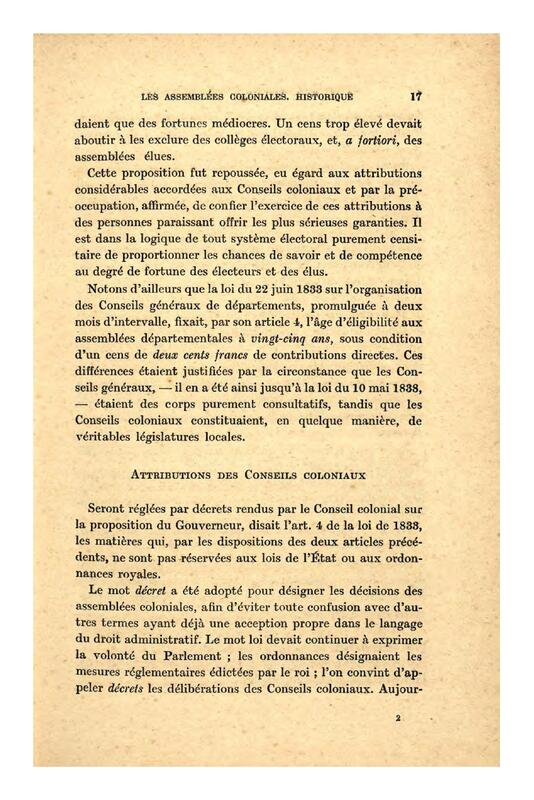 LES ASSEMBLÉES COLONIALES. HISTORIQUE 17

daient que des fortunes médiocres. Un cens trop élevé devait aboutir à les exclure des collèges électoraux, et, a fortiori, des assemblées élues.

Cette proposition fut repoussée, eu égard aux attributions considérables accordées aux Conseils coloniaux et par la préoccupation, affirmée, de confier l'exercice de ces attributions à des personnes paraissant offrir les plus sérieuses garanties. Il est dans la logique de tout système électoral purement censitaire de proportionner les chances de savoir et de compétence au degré de fortune des électeurs et des élus.

Notons d'ailleurs que la loi du 22 juin 1833 sur l'organisation des Conseils généraux de départements, promulguée à deux mois d'intervalle, fixait, par son article 4, l'âge d'éligibilité aux assemblées départementales à vingt-cinq ans, sous condition d'un cens de deux cents francs de contributions directes. Ces différences étaient justifiées par la circonstance que les Conseils généraux, — il en a été ainsi jusqu'à la loi du 10 mai 1838, — étaient des corps purement consultatifs, tandis que les Conseils coloniaux constituaient, en quelque manière, de véritables législatures locales.

ATTRIBUTIONS DES CONSEILS COLONIAUX

Seront réglées par décrets rendus par le Conseil colonial sur la proposition du Gouverneur, disait l'art. 4 de la loi de 1833, les matières qui, par les dispositions des deux articles précédents, ne sont pas réservées aux lois de l'État ou aux ordonnances royales.

Le mot décret a été adopté pour désigner les décisions des assemblées coloniales, afin d'éviter toute confusion avec d'autres termes ayant déjà une acception propre dans le langage du droit administratif. Le mot loi devait continuer à exprimer la volonté du Parlement ; les ordonnances désignaient les mesures réglementaires édictées par le roi ; l'on convint d'appeler décrets les délibérations des Conseils coloniaux. Aujour-

2